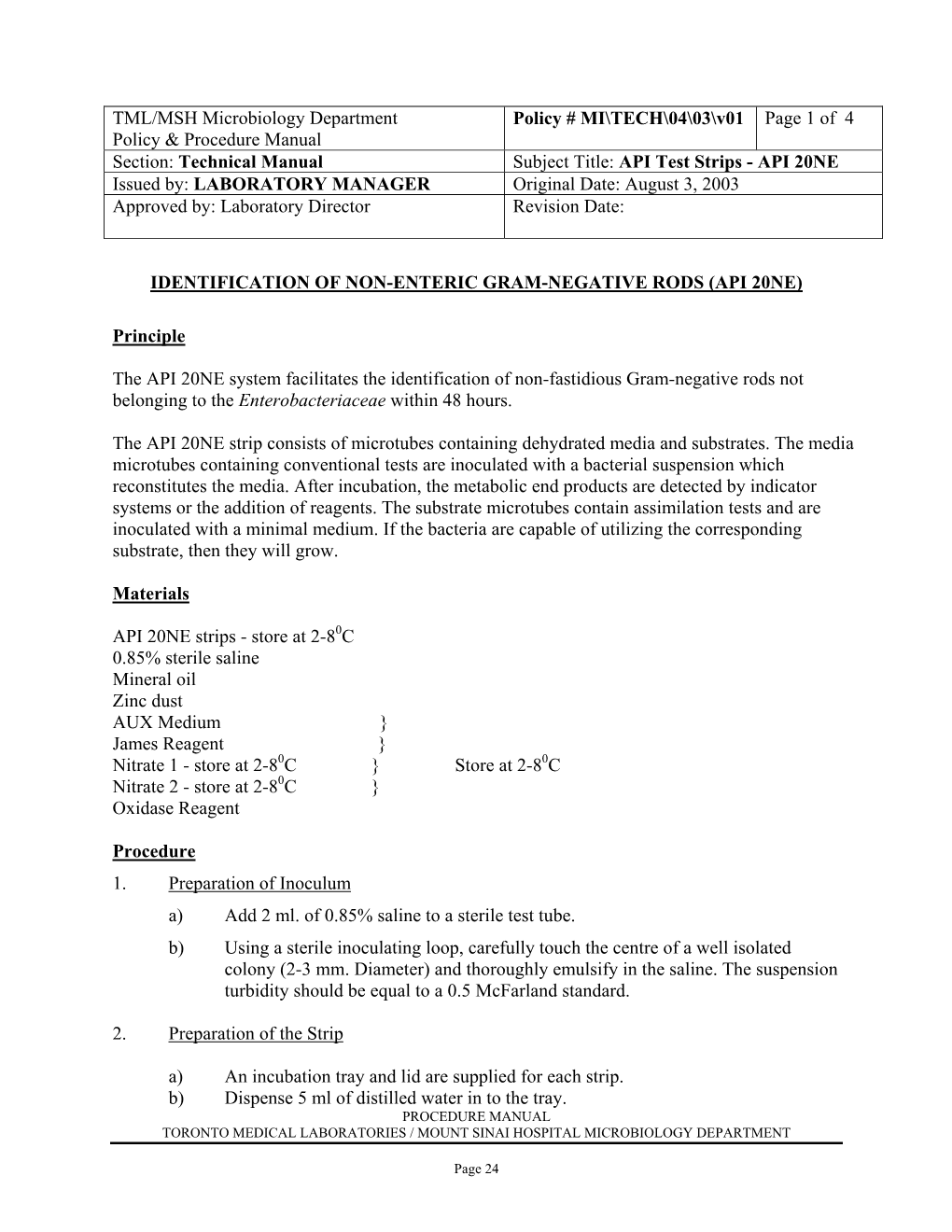 | TML/MSH Microbiology Department Policy & Procedure Manual | Policy # MI\TECH\04\03\v01 | Page 1 of 4 |
|---|---|---|
| Section: Technical Manual | Subject Title: API Test Strips - API 20NE | |
| Issued by: LABORATORY MANAGER | Original Date: August 3, 2003 | |
| Approved by: Laboratory Director | Revision Date: | |

IDENTIFICATION OF NON-ENTERIC GRAM-NEGATIVE RODS (API 20NE)

Principle

The API 20NE system facilitates the identification of non-fastidious Gram-negative rods not belonging to the Enterobacteriaceae within 48 hours.

The API 20NE strip consists of microtubes containing dehydrated media and substrates. The media microtubes containing conventional tests are inoculated with a bacterial suspension which reconstitutes the media. After incubation, the metabolic end products are detected by indicator systems or the addition of reagents. The substrate microtubes contain assimilation tests and are inoculated with a minimal medium. If the bacteria are capable of utilizing the corresponding substrate, then they will grow.

Materials

API 20NE strips - store at 2-8$^0$C
0.85% sterile saline
Mineral oil
Zinc dust
AUX Medium }
James Reagent }
Nitrate 1 - store at 2-8$^0$C } Store at 2-8$^0$C
Nitrate 2 - store at 2-8$^0$C }
Oxidase Reagent

Procedure
1. Preparation of Inoculum
a) Add 2 ml. of 0.85% saline to a sterile test tube.
b) Using a sterile inoculating loop, carefully touch the centre of a well isolated colony (2-3 mm. Diameter) and thoroughly emulsify in the saline. The suspension turbidity should be equal to a 0.5 McFarland standard.

2. Preparation of the Strip

a) An incubation tray and lid are supplied for each strip.
b) Dispense 5 ml of distilled water in to the tray.

PROCEDURE MANUAL
TORONTO MEDICAL LABORATORIES / MOUNT SINAI HOSPITAL MICROBIOLOGY DEPARTMENT

Page 24